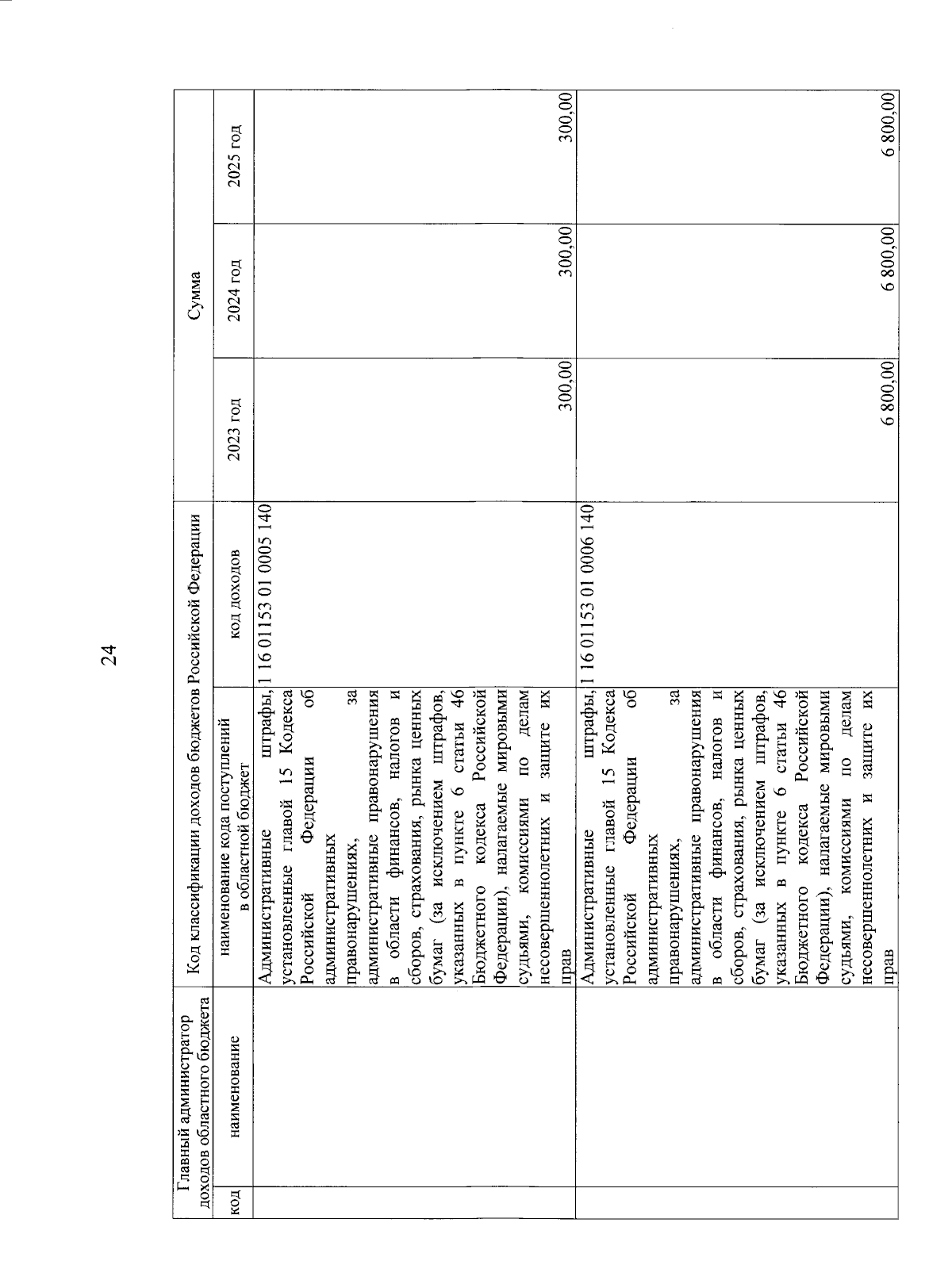 24

| Главный администратор доходов областного бюджета | | Код классификации доходов бюджетов Российской Федерации | | Сумма | | |
|---|---|---|---|---|---|---|
| код | наименование | наименование кода поступлений в областной бюджет | код доходов | 2023 год | 2024 год | 2025 год |
| | | Административные штрафы, установленные главой 15 Кодекса Российской Федерации об административных правонарушениях, за административные правонарушения в области финансов, налогов и сборов, страхования, рынка ценных бумаг (за исключением штрафов, указанных в пункте 6 статьи 46 Бюджетного кодекса Российской Федерации), налагаемые мировыми судьями, комиссиями по делам несовершеннолетних и защите их прав | 1 16 01153 01 0005 140 | 300,00 | 300,00 | 300,00 |
| | | Административные штрафы, установленные главой 15 Кодекса Российской Федерации об административных правонарушениях, за административные правонарушения в области финансов, налогов и сборов, страхования, рынка ценных бумаг (за исключением штрафов, указанных в пункте 6 статьи 46 Бюджетного кодекса Российской Федерации), налагаемые мировыми судьями, комиссиями по делам несовершеннолетних и защите их прав | 1 16 01153 01 0006 140 | 6 800,00 | 6 800,00 | 6 800,00 |